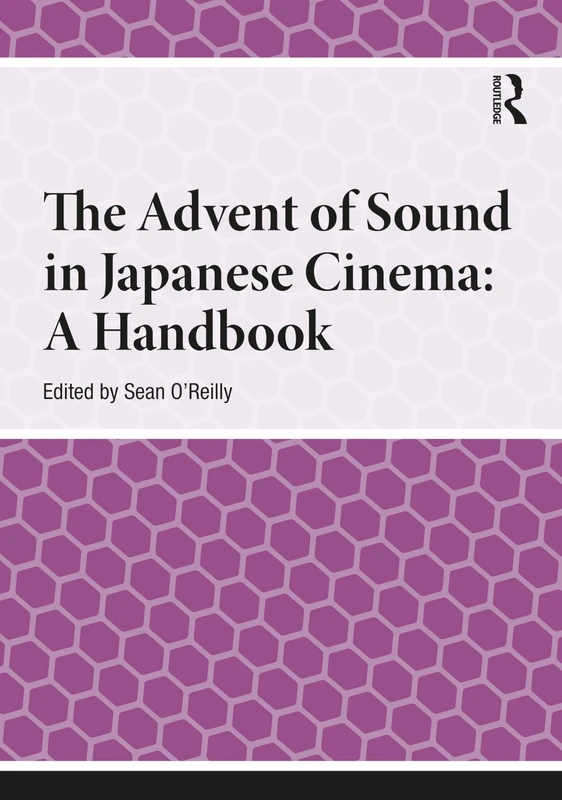 ROUTLEDGE

The Advent of Sound in Japanese Cinema: A Handbook

Edited by Sean O'Reilly